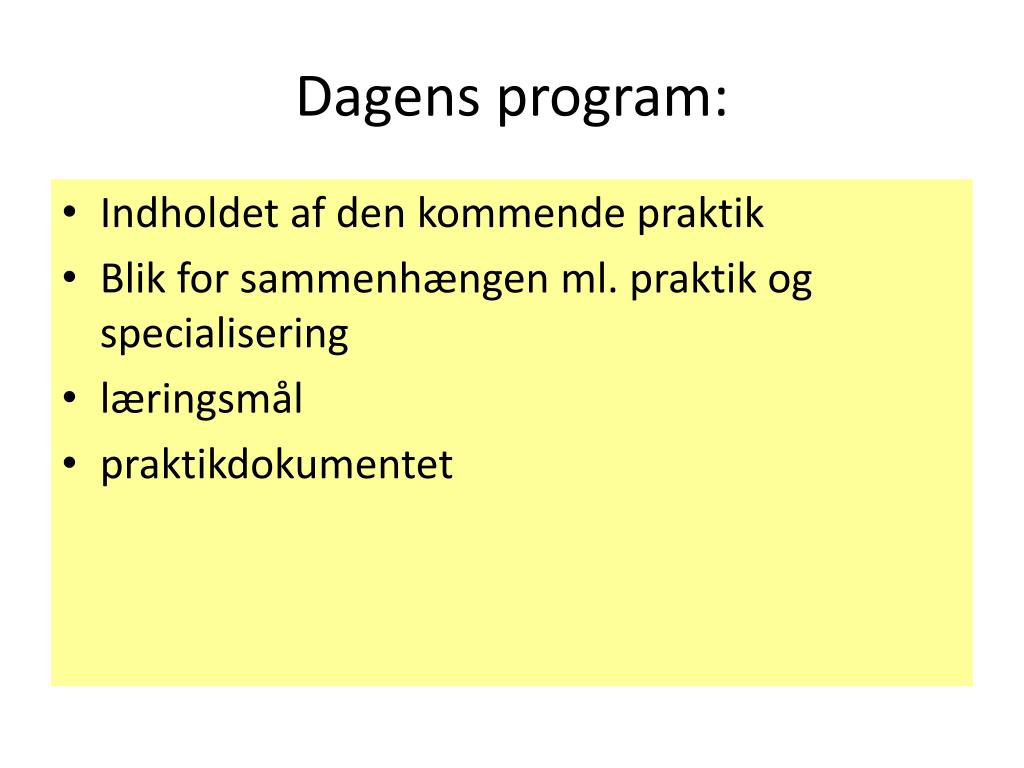 Dagens program:

• Indholdet af den kommende praktik
• Blik for sammenhængen ml. praktik og specialisering
• læringsmål
• praktikdokumentet